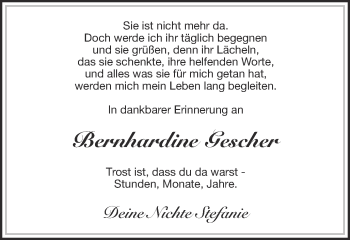 Sie ist nicht mehr da.
Doch werde ich ihr täglich begegnen
und sie grüßen, denn ihr Lächeln,
das sie schenkte, ihre helfenden Worte,
und alles was sie für mich getan hat,
werden mich mein Leben lang begleiten.

In dankbarer Erinnerung an

Bernhardine Gescher

Trost ist, dass du da warst -
Stunden, Monate, Jahre.

Deine Nichte Stefanie